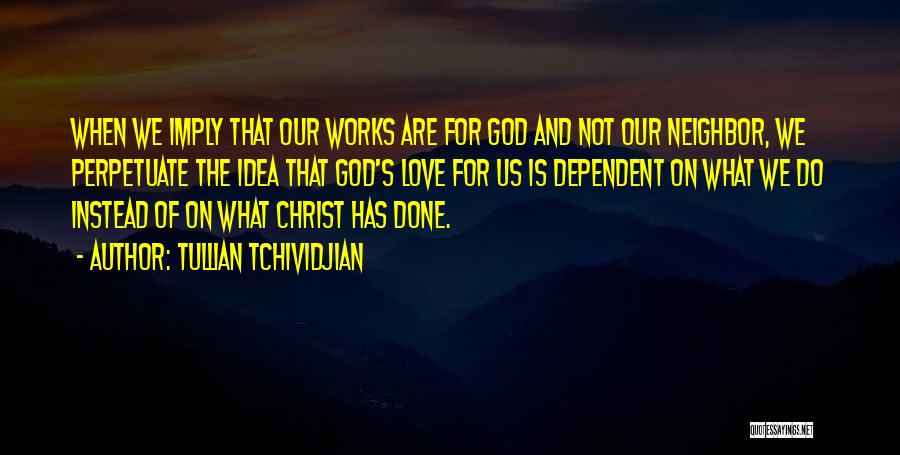 WHEN WE IMPLY THAT OUR WORKS ARE FOR GOD AND NOT OUR NEIGHBOR, WE PERPETUATE THE IDEA THAT GOD'S LOVE FOR US IS DEPENDENT ON WHAT WE DO INSTEAD OF ON WHAT CHRIST HAS DONE.
- AUTHOR: TULLIAN TCHIVIDJIAN

QUOTESSAYINGS.NET